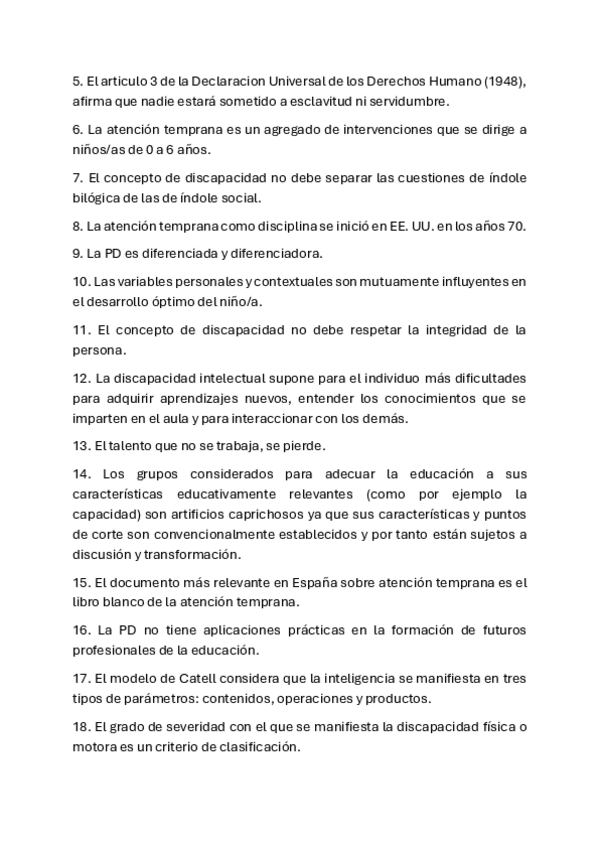 5. El articulo 3 de la Declaracion Universal de los Derechos Humano (1948), afirma que nadie estará sometido a esclavitud ni servidumbre.

6. La atención temprana es un agregado de intervenciones que se dirige a niños/as de 0 a 6 años.

7. El concepto de discapacidad no debe separar las cuestiones de índole bilógica de las de índole social.

8. La atención temprana como disciplina se inició en EE. UU. en los años 70.

9. La PD es diferenciada y diferenciadora.

10. Las variables personales y contextuales son mutuamente influyentes en el desarrollo óptimo del niño/a.

11. El concepto de discapacidad no debe respetar la integridad de la persona.

12. La discapacidad intelectual supone para el individuo más dificultades para adquirir aprendizajes nuevos, entender los conocimientos que se imparten en el aula y para interaccionar con los demás.

13. El talento que no se trabaja, se pierde.

14. Los grupos considerados para adecuar la educación a sus características educativamente relevantes (como por ejemplo la capacidad) son artificios caprichosos ya que sus características y puntos de corte son convencionalmente establecidos y por tanto están sujetos a discusión y transformación.

15. El documento más relevante en España sobre atención temprana es el libro blanco de la atención temprana.

16. La PD no tiene aplicaciones prácticas en la formación de futuros profesionales de la educación.

17. El modelo de Catell considera que la inteligencia se manifiesta en tres tipos de parámetros: contenidos, operaciones y productos.

18. El grado de severidad con el que se manifiesta la discapacidad física o motora es un criterio de clasificación.